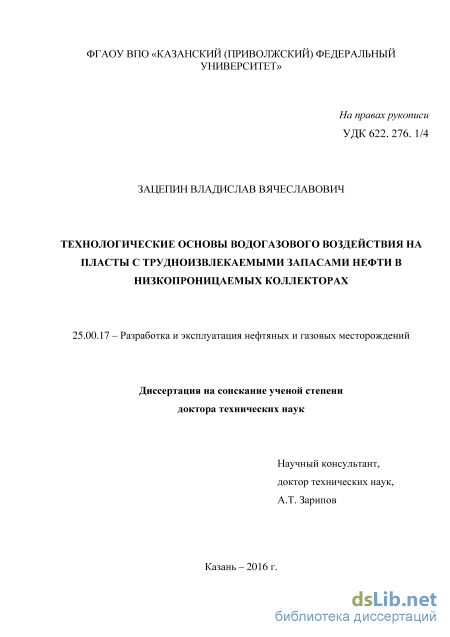 ФГАОУ ВПО «КАЗАНСКИЙ (ПРИВОЛЖСКИЙ) ФЕДЕРАЛЬНЫЙ УНИВЕРСИТЕТ»

На правах рукописи

УДК 622. 276. 1/4

ЗАЦЕПИН ВЛАДИСЛАВ ВЯЧЕСЛАВОВИЧ

ТЕХНОЛОГИЧЕСКИЕ ОСНОВЫ ВОДОГАЗОВОГО ВОЗДЕЙСТВИЯ НА ПЛАСТЫ С ТРУДНОИЗВЛЕКАЕМЫМИ ЗАПАСАМИ НЕФТИ В НИЗКОПРОНИЦАЕМЫХ КОЛЛЕКТОРАХ

25.00.17 – Разработка и эксплуатация нефтяных и газовых месторождений

Диссертация на соискание ученой степени доктора технических наук

Научный консультант,
доктор технических наук,
А.Т. Зарипов

Казань – 2016 г.

dsLib.net
библиотека диссертаций